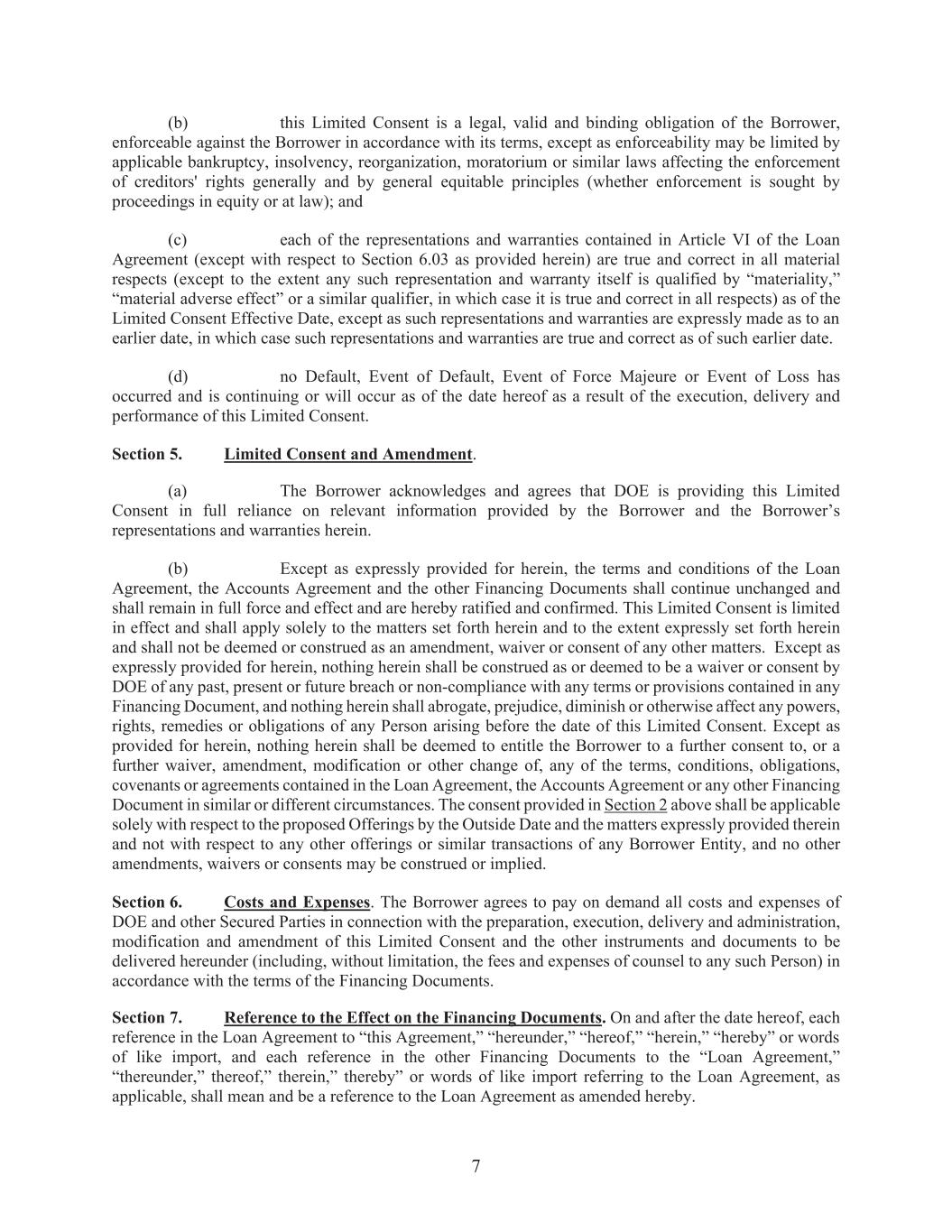 (b) this Limited Consent is a legal, valid and binding obligation of the Borrower, enforceable against the Borrower in accordance with its terms, except as enforceability may be limited by applicable bankruptcy, insolvency, reorganization, moratorium or similar laws affecting the enforcement of creditors' rights generally and by general equitable principles (whether enforcement is sought by proceedings in equity or at law); and

(c) each of the representations and warranties contained in Article VI of the Loan Agreement (except with respect to Section 6.03 as provided herein) are true and correct in all material respects (except to the extent any such representation and warranty itself is qualified by “materiality,” “material adverse effect” or a similar qualifier, in which case it is true and correct in all respects) as of the Limited Consent Effective Date, except as such representations and warranties are expressly made as to an earlier date, in which case such representations and warranties are true and correct as of such earlier date.

(d) no Default, Event of Default, Event of Force Majeure or Event of Loss has occurred and is continuing or will occur as of the date hereof as a result of the execution, delivery and performance of this Limited Consent.

Section 5. Limited Consent and Amendment.

(a) The Borrower acknowledges and agrees that DOE is providing this Limited Consent in full reliance on relevant information provided by the Borrower and the Borrower’s representations and warranties herein.

(b) Except as expressly provided for herein, the terms and conditions of the Loan Agreement, the Accounts Agreement and the other Financing Documents shall continue unchanged and shall remain in full force and effect and are hereby ratified and confirmed. This Limited Consent is limited in effect and shall apply solely to the matters set forth herein and to the extent expressly set forth herein and shall not be deemed or construed as an amendment, waiver or consent of any other matters. Except as expressly provided for herein, nothing herein shall be construed as or deemed to be a waiver or consent by DOE of any past, present or future breach or non-compliance with any terms or provisions contained in any Financing Document, and nothing herein shall abrogate, prejudice, diminish or otherwise affect any powers, rights, remedies or obligations of any Person arising before the date of this Limited Consent. Except as provided for herein, nothing herein shall be deemed to entitle the Borrower to a further consent to, or a further waiver, amendment, modification or other change of, any of the terms, conditions, obligations, covenants or agreements contained in the Loan Agreement, the Accounts Agreement or any other Financing Document in similar or different circumstances. The consent provided in Section 2 above shall be applicable solely with respect to the proposed Offerings by the Outside Date and the matters expressly provided therein and not with respect to any other offerings or similar transactions of any Borrower Entity, and no other amendments, waivers or consents may be construed or implied.

Section 6. Costs and Expenses. The Borrower agrees to pay on demand all costs and expenses of DOE and other Secured Parties in connection with the preparation, execution, delivery and administration, modification and amendment of this Limited Consent and the other instruments and documents to be delivered hereunder (including, without limitation, the fees and expenses of counsel to any such Person) in accordance with the terms of the Financing Documents.

Section 7. Reference to the Effect on the Financing Documents. On and after the date hereof, each reference in the Loan Agreement to “this Agreement,” “hereunder,” “hereof,” “herein,” “hereby” or words of like import, and each reference in the other Financing Documents to the “Loan Agreement,” “thereunder,” thereof,” therein,” thereby” or words of like import referring to the Loan Agreement, as applicable, shall mean and be a reference to the Loan Agreement as amended hereby.

7